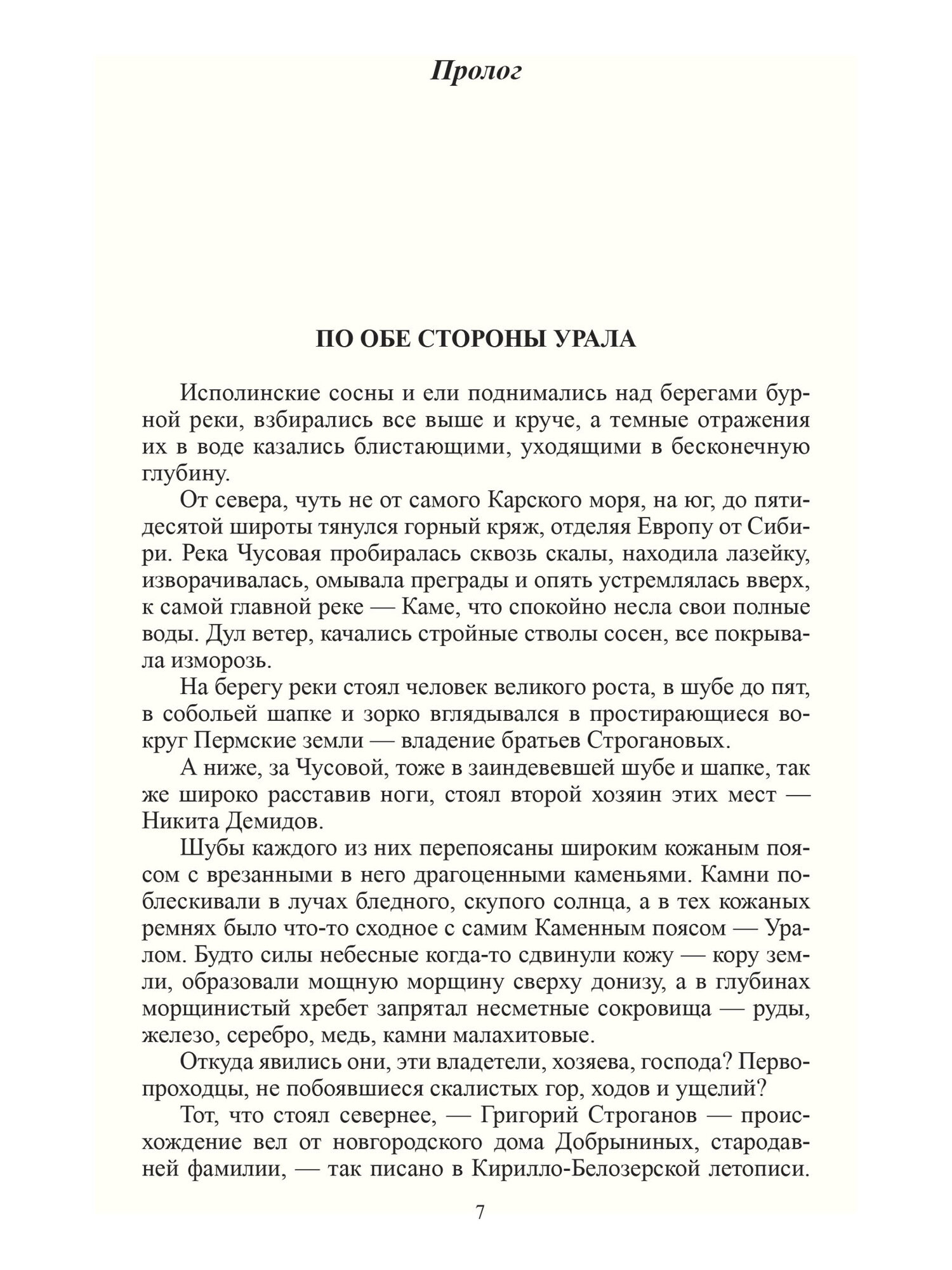 Пролог

ПО ОБЕ СТОРОНЫ УРАЛА

Исполинские сосны и ели поднимались над берегами бурной реки, взбирались все выше и круче, а темные отражения их в воде казались блистающими, уходящими в бесконечную глубину.

От севера, чуть не от самого Карского моря, на юг, до пятидесятой широты тянулся горный кряж, отделяя Европу от Сибири. Река Чусовая пробиралась сквозь скалы, находила лазейку, изворачивалась, омывала преграды и опять устремлялась вверх, к самой главной реке — Каме, что спокойно несла свои полные воды. Дул ветер, качались стройные стволы сосен, все покрывала изморозь.

На берегу реки стоял человек великого роста, в шубе до пят, в собольей шапке и зорко вглядывался в простирающиеся вокруг Пермские земли — владение братьев Строгановых.

А ниже, за Чусовой, тоже в заиндевевшей шубе и шапке, так же широко расставив ноги, стоял второй хозяин этих мест — Никита Демидов.

Шубы каждого из них перепоясаны широким кожаным поясом с врезанными в него драгоценными каменьями. Камни поблескивали в лучах бледного, скупого солнца, а в тех кожаных ремнях было что-то сходное с самим Каменным поясом — Уралом. Будто силы небесные когда-то сдвинули кожу — кору земли, образовали мощную морщину сверху донизу, а в глубинах морщинистый хребет запрятал несметные сокровища — руды, железо, серебро, медь, камни малахитовые.

Откуда явились они, эти владетели, хозяева, господа? Первопроходцы, не побоявшиеся скалистых гор, ходов и ущелий?

Тот, что стоял севернее, — Григорий Строганов — происхождение вел от новгородского дома Добрыниных, стародавней фамилии, — так писано в Кирилло-Белозерской летописи.

7